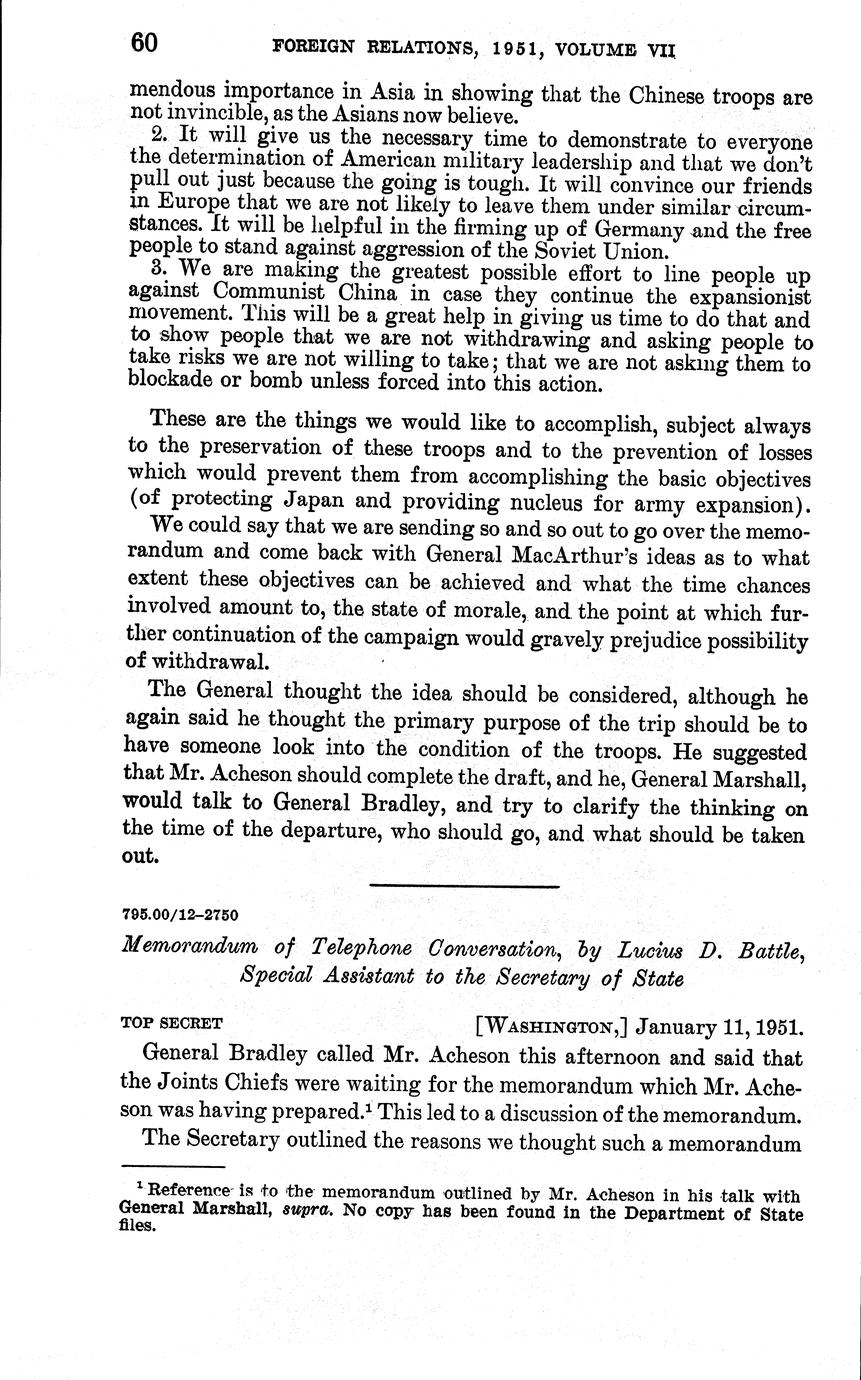 60 FOREIGN RELATIONS, 1951, VOLUME VII

mendous importance in Asia in showing that the Chinese troops are not invincible, as the Asians now believe.

2. It will give us the necessary time to demonstrate to everyone the determination of American military leadership and that we don't pull out just because the going is tough. It will convince our friends in Europe that we are not likely to leave them under similar circumstances. It will be helpful in the firming up of Germany and the free people to stand against aggression of the Soviet Union.

3. We are making the greatest possible effort to line people up against Communist China in case they continue the expansionist movement. This will be a great help in giving us time to do that and to show people that we are not withdrawing and asking people to take risks we are not willing to take; that we are not asking them to blockade or bomb unless forced into this action.

These are the things we would like to accomplish, subject always to the preservation of these troops and to the prevention of losses which would prevent them from accomplishing the basic objectives (of protecting Japan and providing nucleus for army expansion).

We could say that we are sending so and so out to go over the memorandum and come back with General MacArthur's ideas as to what extent these objectives can be achieved and what the time chances involved amount to, the state of morale, and the point at which further continuation of the campaign would gravely prejudice possibility of withdrawal.

The General thought the idea should be considered, although he again said he thought the primary purpose of the trip should be to have someone look into the condition of the troops. He suggested that Mr. Acheson should complete the draft, and he, General Marshall, would talk to General Bradley, and try to clarify the thinking on the time of the departure, who should go, and what should be taken out.

795.00/12–2750

Memorandum of Telephone Conversation, by Lucius D. Battle, Special Assistant to the Secretary of State

TOP SECRET [WASHINGTON,] January 11, 1951.

General Bradley called Mr. Acheson this afternoon and said that the Joints Chiefs were waiting for the memorandum which Mr. Acheson was having prepared.$^1$ This led to a discussion of the memorandum.

The Secretary outlined the reasons we thought such a memorandum

$^1$ Reference is to the memorandum outlined by Mr. Acheson in his talk with General Marshall, supra. No copy has been found in the Department of State files.